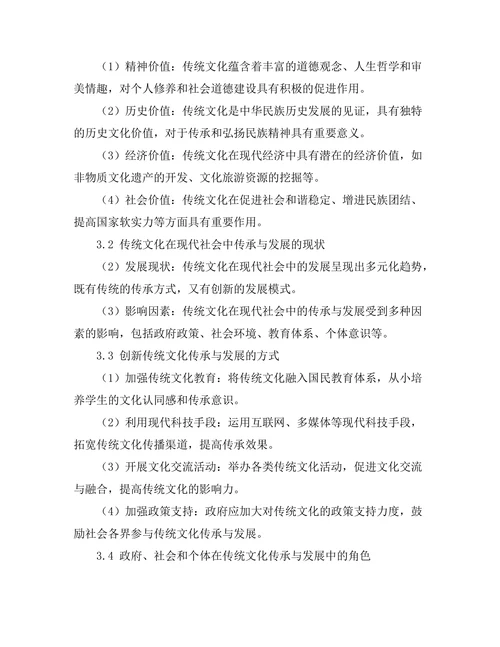 （1）精神价值：传统文化蕴含着丰富的道德观念、人生哲学和审美情趣，对个人修养和社会道德建设具有积极的促进作用。

（2）历史价值：传统文化是中华民族历史发展的见证，具有独特的历史文化价值，对于传承和弘扬民族精神具有重要意义。

（3）经济价值：传统文化在现代经济中具有潜在的经济价值，如非物质文化遗产的开发、文化旅游资源的挖掘等。

（4）社会价值：传统文化在促进社会和谐稳定、增进民族团结、提高国家软实力等方面具有重要作用。

3.2 传统文化在现代社会中传承与发展的现状

（2）发展现状：传统文化在现代社会中的发展呈现出多元化趋势，既有传统的传承方式，又有创新的发展模式。

（3）影响因素：传统文化在现代社会中的传承与发展受到多种因素的影响，包括政府政策、社会环境、教育体系、个体意识等。

3.3 创新传统文化传承与发展的方式

（1）加强传统文化教育：将传统文化融入国民教育体系，从小培养学生的文化认同感和传承意识。

（2）利用现代科技手段：运用互联网、多媒体等现代科技手段，拓宽传统文化传播渠道，提高传承效果。

（3）开展文化交流活动：举办各类传统文化活动，促进文化交流与融合，提高传统文化的影响力。

（4）加强政策支持：政府应加大对传统文化的政策支持力度，鼓励社会各界参与传统文化传承与发展。

3.4 政府、社会和个体在传统文化传承与发展中的角色